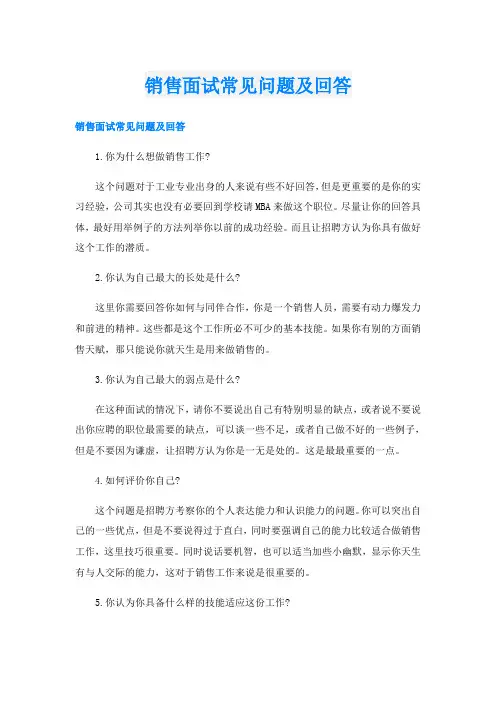 销售面试常见问题及回答

销售面试常见问题及回答

1.你为什么想做销售工作?

这个问题对于工业专业出身的人来说有些不好回答,但是更重要的是你的实习经验,公司其实也没有必要回到学校请MBA来做这个职位。尽量让你的回答具体,最好用举例子的方法列举你以前的成功经验。而且让招聘方认为你具有做好这个工作的潜质。

2.你认为自己最大的长处是什么?

这里你需要回答你如何与同伴合作,你是一个销售人员,需要有动力爆发力和前进的精神。这些都是这个工作所必不可少的基本技能。如果你有别的方面销售天赋,那只能说你就天生是用来做销售的。

3.你认为自己最大的弱点是什么?

在这种面试的情况下,请你不要说出自己有特别明显的缺点,或者说不要说出你应聘的职位最需要的缺点,可以谈一些不足,或者自己做不好的一些例子,但是不要因为谦虚,让招聘方认为你是一无是处的。这是最最重要的一点。

4.如何评价你自己?

这个问题是招聘方考察你的个人表达能力和认识能力的问题。你可以突出自己的一些优点,但是不要说得过于直白,同时要强调自己的能力比较适合做销售工作,这里技巧很重要。同时说话要机智,也可以适当加些小幽默,显示你天生有与人交际的能力,这对于销售工作来说是很重要的。

5.你认为你具备什么样的技能适应这份工作?